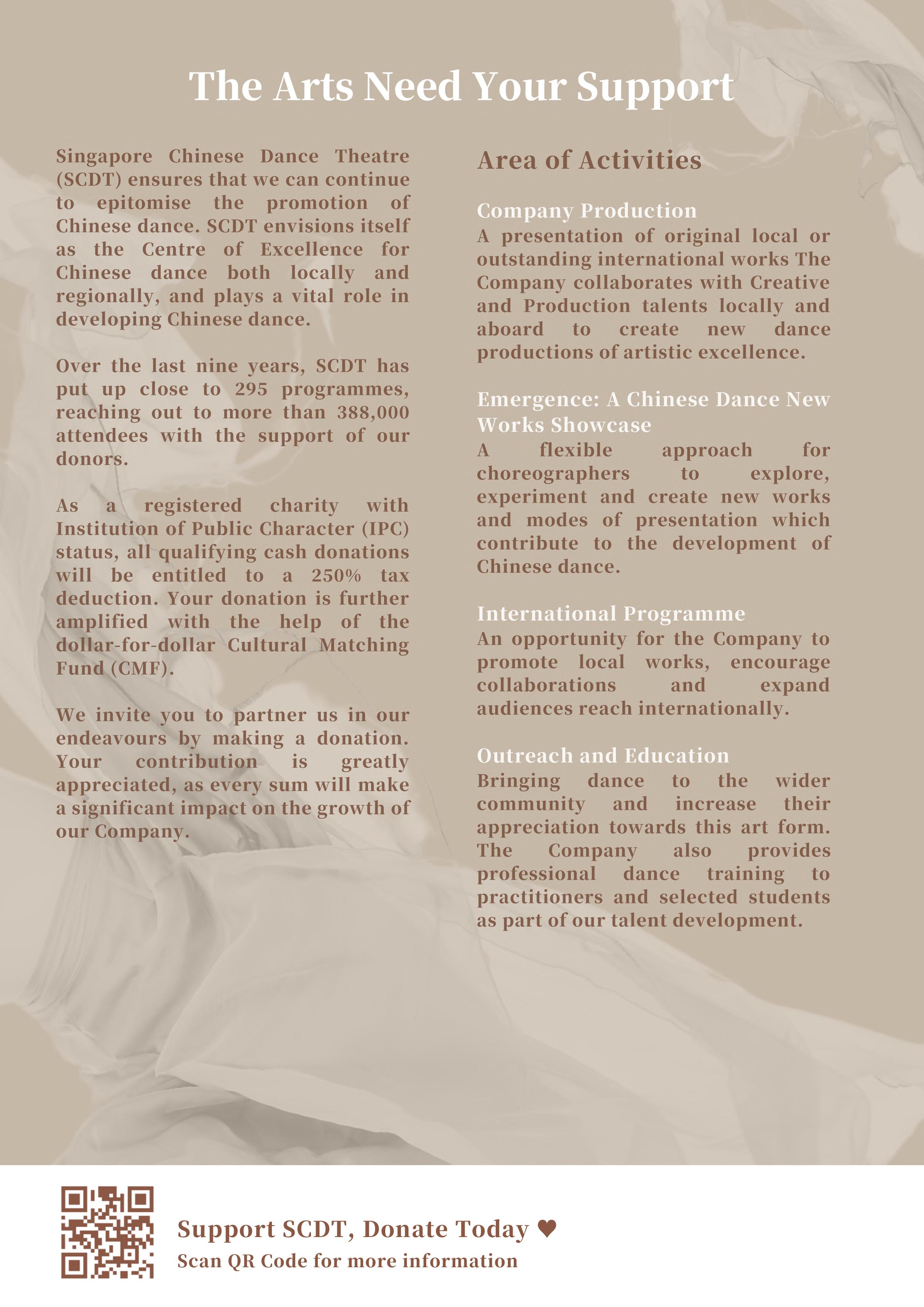 The Arts Need Your Support

Singapore Chinese Dance Theatre (SCDT) ensures that we can continue to epitomise the promotion of Chinese dance. SCDT envisions itself as the Centre of Excellence for Chinese dance both locally and regionally, and plays a vital role in developing Chinese dance.

Over the last nine years, SCDT has put up close to 295 programmes, reaching out to more than 388,000 attendees with the support of our donors.

As a registered charity with Institution of Public Character (IPC) status, all qualifying cash donations will be entitled to a 250% tax deduction. Your donation is further amplified with the help of the dollar-for-dollar Cultural Matching Fund (CMF).

We invite you to partner us in our endeavours by making a donation. Your contribution is greatly appreciated, as every sum will make a significant impact on the growth of our Company.

Area of Activities

Company Production
A presentation of original local or outstanding international works The Company collaborates with Creative and Production talents locally and aboard to create new dance productions of artistic excellence.

Emergence: A Chinese Dance New Works Showcase
A flexible approach for choreographers to explore, experiment and create new works and modes of presentation which contribute to the development of Chinese dance.

International Programme
An opportunity for the Company to promote local works, encourage collaborations and expand audiences reach internationally.

Outreach and Education
Bringing dance to the wider community and increase their appreciation towards this art form. The Company also provides professional dance training to practitioners and selected students as part of our talent development.

Support SCDT, Donate Today ♥
Scan QR Code for more information